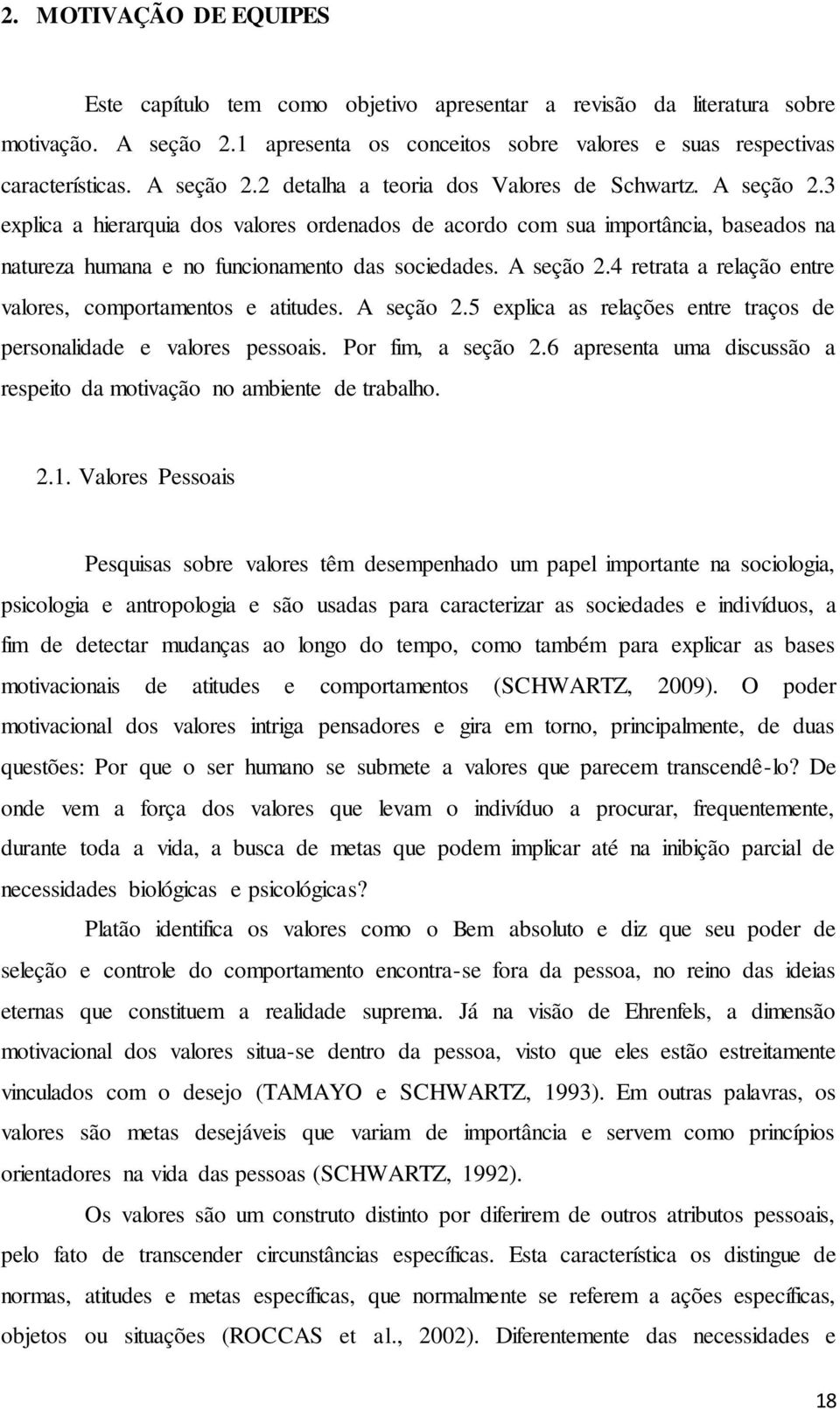 2. MOTIVAÇÃO DE EQUIPES

Este capítulo tem como objetivo apresentar a revisão da literatura sobre motivação. A seção 2.1 apresenta os conceitos sobre valores e suas respectivas características. A seção 2.2 detalha a teoria dos Valores de Schwartz. A seção 2.3 explica a hierarquia dos valores ordenados de acordo com sua importância, baseados na natureza humana e no funcionamento das sociedades. A seção 2.4 retrata a relação entre valores, comportamentos e atitudes. A seção 2.5 explica as relações entre traços de personalidade e valores pessoais. Por fim, a seção 2.6 apresenta uma discussão a respeito da motivação no ambiente de trabalho.

2.1. Valores Pessoais

Pesquisas sobre valores têm desempenhado um papel importante na sociologia, psicologia e antropologia e são usadas para caracterizar as sociedades e indivíduos, a fim de detectar mudanças ao longo do tempo, como também para explicar as bases motivacionais de atitudes e comportamentos (SCHWARTZ, 2009). O poder motivacional dos valores intriga pensadores e gira em torno, principalmente, de duas questões: Por que o ser humano se submete a valores que parecem transcendê-lo? De onde vem a força dos valores que levam o indivíduo a procurar, frequentemente, durante toda a vida, a busca de metas que podem implicar até na inibição parcial de necessidades biológicas e psicológicas?

Platão identifica os valores como o Bem absoluto e diz que seu poder de seleção e controle do comportamento encontra-se fora da pessoa, no reino das ideias eternas que constituem a realidade suprema. Já na visão de Ehrenfels, a dimensão motivacional dos valores situa-se dentro da pessoa, visto que eles estão estreitamente vinculados com o desejo (TAMAYO e SCHWARTZ, 1993). Em outras palavras, os valores são metas desejáveis que variam de importância e servem como princípios orientadores na vida das pessoas (SCHWARTZ, 1992).

Os valores são um construto distinto por diferirem de outros atributos pessoais, pelo fato de transcender circunstâncias específicas. Esta característica os distingue de normas, atitudes e metas específicas, que normalmente se referem a ações específicas, objetos ou situações (ROCCAS et al., 2002). Diferentemente das necessidades e

18